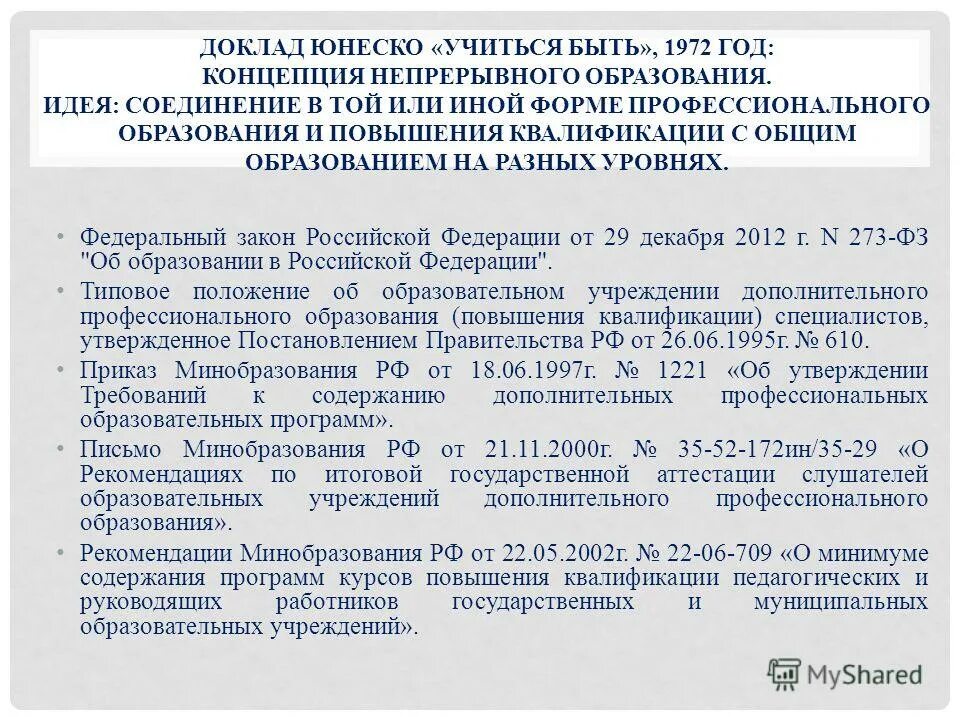 ДОКЛАД ЮНЕСКО «УЧИТЬСЯ БЫТЬ», 1972 ГОД: КОНЦЕПЦИЯ НЕПРЕРЫВНОГО ОБРАЗОВАНИЯ. ИДЕЯ: СОЕДИНЕНИЕ В ТОЙ ИЛИ ИНОЙ ФОРМЕ ПРОФЕССИОНАЛЬНОГО ОБРАЗОВАНИЯ И ПОВЫШЕНИЯ КВАЛИФИКАЦИИ С ОБЩИМ ОБРАЗОВАНИЕМ НА РАЗНЫХ УРОВНЯХ.

• Федеральный закон Российской Федерации от 29 декабря 2012 г. N 273-ФЗ "Об образовании в Российской Федерации".
• Типовое положение об образовательном учреждении дополнительного профессионального образования (повышения квалификации) специалистов, утвержденное Постановлением Правительства РФ от 26.06.1995г. № 610.
• Приказ Минобразования РФ от 18.06.1997г. № 1221 «Об утверждении Требований к содержанию дополнительных профессиональных образовательных программ».
• Письмо Минобразования РФ от 21.11.2000г. № 35-52-172ин/35-29 «О Рекомендациях по итоговой государственной аттестации слушателей образовательных учреждений дополнительного профессионального образования».
• Рекомендации Минобразования РФ от 22.05.2002г. № 22-06-709 «О минимуме содержания программ курсов повышения квалификации педагогических и руководящих работников государственных и муниципальных образовательных учреждений».

MyShared